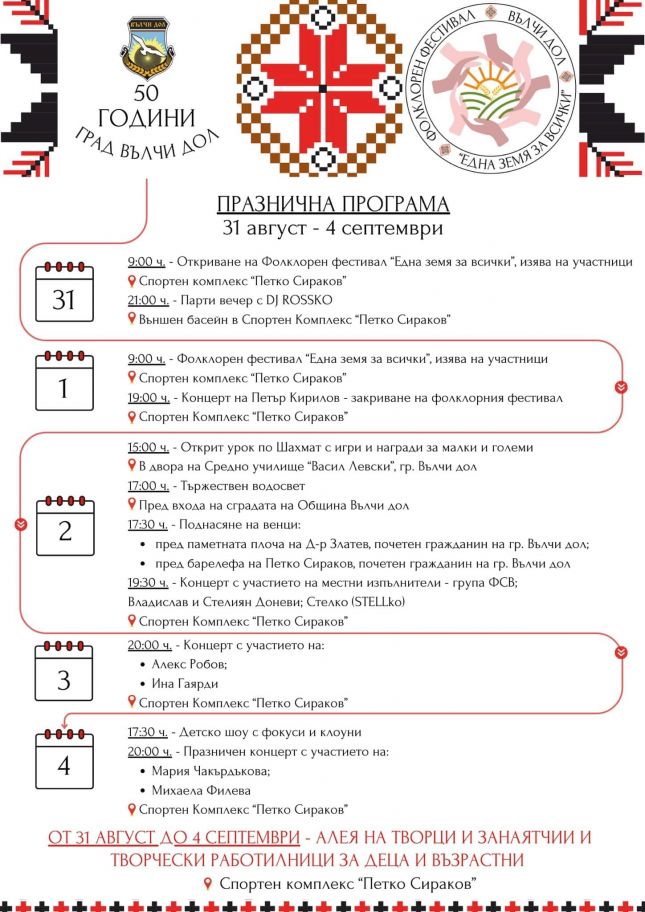 ВЪЛЧИ ДОЛ

50 ГОДИНИ ГРАД ВЪЛЧИ ДОЛ

ФОЛКЛОРЕН ФЕСТИВАЛ ВЪЛЧИ ДОЛ "ЕДНА ЗЕМЯ ЗА ВСИЧКИ"

ПРАЗНИЧНА ПРОГРАМА
31 август - 4 септември

31

9:00 ч. - Откриване на Фолклорен фестивал "Една земя за всички", изява на участници
Спортен комплекс "Петко Сираков"
21:00 ч. - Парти вечер с DJ ROSSKO
Външен басейн в Спортен Комплекс "Петко Сираков"

1

9:00 ч. - Фолклорен фестивал "Една земя за всички", изява на участници
Спортен комплекс "Петко Сираков"
19:00 ч. - Концерт на Петър Кирилов - закриване на фолклорния фестивал
Спортен Комплекс "Петко Сираков"

2

15:00 ч. - Открит урок по Шахмат с игри и награди за малки и големи
В двора на Средно училище "Васил Левски", гр. Вълчи дол
17:00 ч. - Тържествен водосвет
Пред входа на сградата на Община Вълчи дол
17:30 ч. - Поднасяне на венци:
• пред паметната плоча на Д-р Златев, почетен гражданин на гр. Вълчи дол;
• пред барелефа на Петко Сираков, почетен гражданин на гр. Вълчи дол
19:30 ч. - Концерт с участието на местни изпълнители - група ФСВ; Владислав и Стелиян Доневи; Стелко (STELLko)
Спортен Комплекс "Петко Сираков"

3

20:00 ч. - Концерт с участието на:
• Алекс Робов;
• Ина Гаярди
Спортен Комплекс "Петко Сираков"

4

17:30 ч. - Детско шоу с фокуси и клоуни
20:00 ч. - Празничен концерт с участието на:
• Мария Чакърдъкова;
• Михаела Филева
Спортен Комплекс "Петко Сираков"

ОТ 31 АВГУСТ ДО 4 СЕПТЕМВРИ - АЛЕЯ НА ТВОРЦИ И ЗАНАЯТЧИИ И ТВОРЧЕСКИ РАБОТИЛНИЦИ ЗА ДЕЦА И ВЪЗРАСТНИ
Спортен комплекс "Петко Сираков"